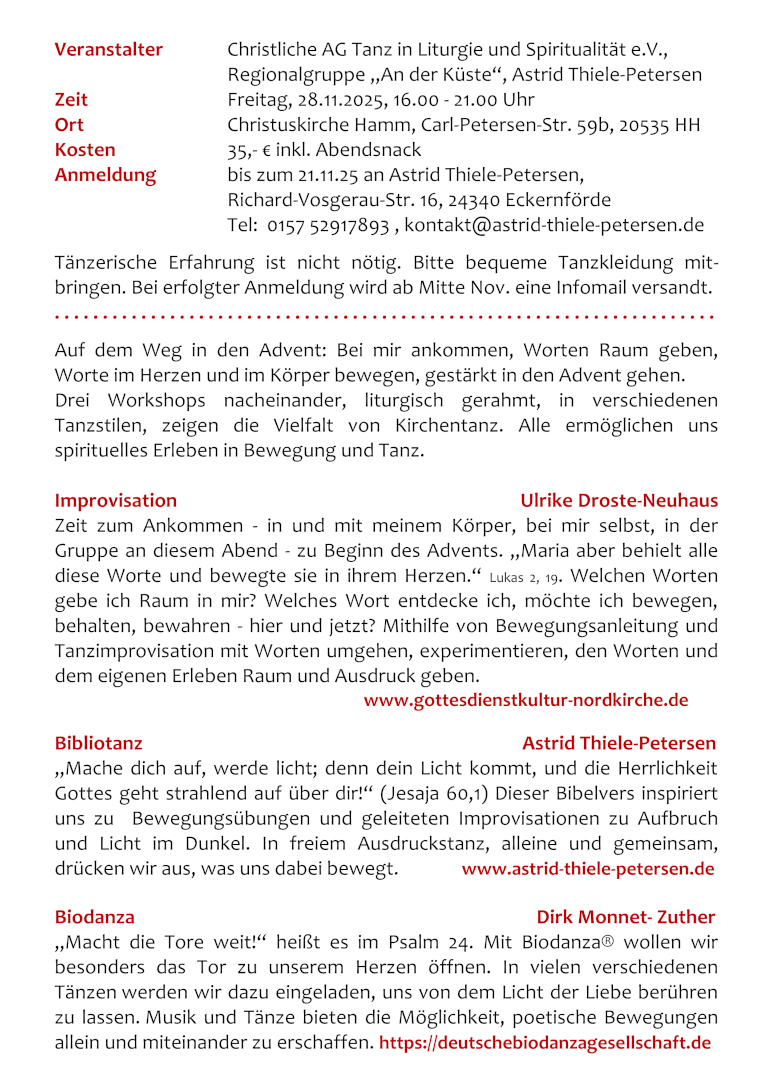 Veranstalter Christliche AG Tanz in Liturgie und Spiritualität e.V., Regionalgruppe „An der Küste“, Astrid Thiele-Petersen
Zeit Freitag, 28.11.2025, 16.00 - 21.00 Uhr
Ort Christuskirche Hamm, Carl-Petersen-Str. 59b, 20535 HH
Kosten 35,- € inkl. Abendsnack
Anmeldung bis zum 21.11.25 an Astrid Thiele-Petersen, Richard-Vosgerau-Str. 16, 24340 Eckernförde
Tel: 0157 52917893 , kontakt@astrid-thiele-petersen.de

Tänzerische Erfahrung ist nicht nötig. Bitte bequeme Tanzkleidung mitbringen. Bei erfolgter Anmeldung wird ab Mitte Nov. eine Infomail versandt.

Auf dem Weg in den Advent: Bei mir ankommen, Worten Raum geben, Worte im Herzen und im Körper bewegen, gestärkt in den Advent gehen.
Drei Workshops nacheinander, liturgisch gerahmt, in verschiedenen Tanzstilen, zeigen die Vielfalt von Kirchentanz. Alle ermöglichen uns spirituelles Erleben in Bewegung und Tanz.

Improvisation Ulrike Droste-Neuhaus
Zeit zum Ankommen - in und mit meinem Körper, bei mir selbst, in der Gruppe an diesem Abend - zu Beginn des Advents. „Maria aber behielt alle diese Worte und bewegte sie in ihrem Herzen.“ Lukas 2, 19. Welchen Worten gebe ich Raum in mir? Welches Wort entdecke ich, möchte ich bewegen, behalten, bewahren - hier und jetzt? Mithilfe von Bewegungsanleitung und Tanzimprovisation mit Worten umgehen, experimentieren, den Worten und dem eigenen Erleben Raum und Ausdruck geben.
www.gottesdienstkultur-nordkirche.de

Bibliotanz Astrid Thiele-Petersen
„Mache dich auf, werde licht; denn dein Licht kommt, und die Herrlichkeit Gottes geht strahlend auf über dir!“ (Jesaja 60,1) Dieser Bibelvers inspiriert uns zu Bewegungsübungen und geleiteten Improvisationen zu Aufbruch und Licht im Dunkel. In freiem Ausdruckstanz, alleine und gemeinsam, drücken wir aus, was uns dabei bewegt. www.astrid-thiele-petersen.de

Biodanza Dirk Monnet- Zuther
„Macht die Tore weit!“ heißt es im Psalm 24. Mit Biodanza® wollen wir besonders das Tor zu unserem Herzen öffnen. In vielen verschiedenen Tänzen werden wir dazu eingeladen, uns von dem Licht der Liebe berühren zu lassen. Musik und Tänze bieten die Möglichkeit, poetische Bewegungen allein und miteinander zu erschaffen. https://deutschebiodanzagesellschaft.de